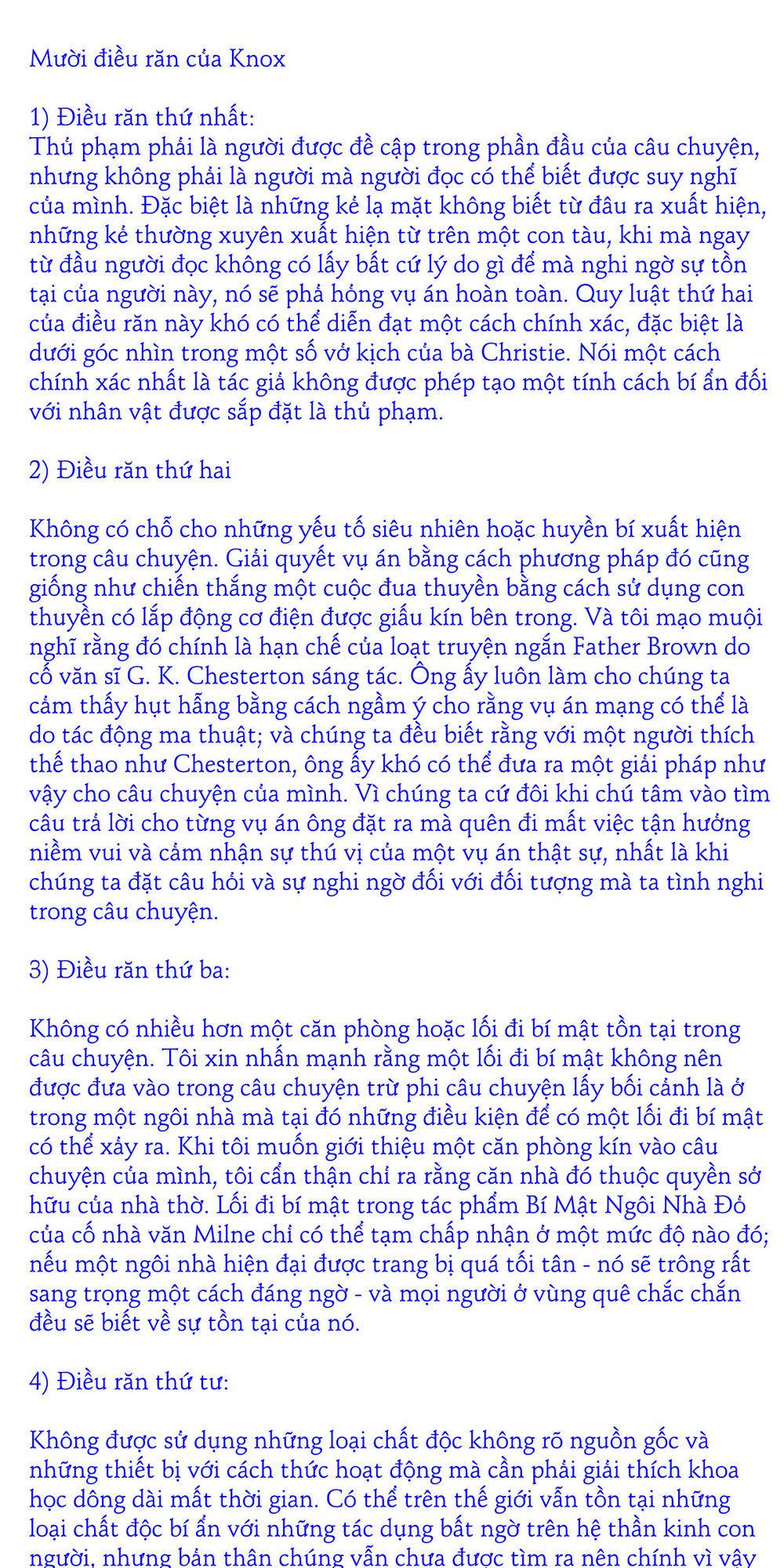 Mười điều răn của Knox

1) Điều răn thứ nhất:
Thủ phạm phải là người được đề cập trong phần đầu của câu chuyện, nhưng không phải là người mà người đọc có thể biết được suy nghĩ của mình. Đặc biệt là những kẻ lạ mặt không biết từ đâu ra xuất hiện, những kẻ thường xuyên xuất hiện từ trên một con tàu, khi mà ngay từ đầu người đọc không có lấy bất cứ lý do gì để mà nghi ngờ sự tồn tại của người này, nó sẽ phá hỏng vụ án hoàn toàn. Quy luật thứ hai của điều răn này khó có thể diễn đạt một cách chính xác, đặc biệt là dưới góc nhìn trong một số vở kịch của bà Christie. Nói một cách chính xác nhất là tác giả không được phép tạo một tính cách bí ẩn đối với nhân vật được sắp đặt là thủ phạm.

2) Điều răn thứ hai

Không có chỗ cho những yếu tố siêu nhiên hoặc huyền bí xuất hiện trong câu chuyện. Giải quyết vụ án bằng cách phương pháp đó cũng giống như chiến thắng một cuộc đua thuyền bằng cách sử dụng con thuyền có lắp động cơ điện được giấu kín bên trong. Và tôi mạo muội nghĩ rằng đó chính là hạn chế của loạt truyện ngắn Father Brown do cố văn sĩ G. K. Chesterton sáng tác. Ông ấy luôn làm cho chúng ta cảm thấy hụt hẫng bằng cách ngầm ý cho rằng vụ án mạng có thể là do tác động ma thuật; và chúng ta đều biết rằng với một người thích thể thao như Chesterton, ông ấy khó có thể đưa ra một giải pháp như vậy cho câu chuyện của mình. Vì chúng ta cứ đôi khi chú tâm vào tìm câu trả lời cho từng vụ án ông đặt ra mà quên đi mất việc tận hưởng niềm vui và cảm nhận sự thú vị của một vụ án thật sự, nhất là khi chúng ta đặt câu hỏi và sự nghi ngờ đối với đối tượng mà ta tình nghi trong câu chuyện.

3) Điều răn thứ ba:

Không có nhiều hơn một căn phòng hoặc lối đi bí mật tồn tại trong câu chuyện. Tôi xin nhấn mạnh rằng một lối đi bí mật không nên được đưa vào trong câu chuyện trừ phi câu chuyện lấy bối cảnh là ở trong một ngôi nhà mà tại đó những điều kiện để có một lối đi bí mật có thể xảy ra. Khi tôi muốn giới thiệu một căn phòng kín vào câu chuyện của mình, tôi cẩn thận chỉ ra rằng căn nhà đó thuộc quyền sở hữu của nhà thờ. Lối đi bí mật trong tác phẩm Bí Mật Ngôi Nhà Đỏ của cố nhà văn Milne chỉ có thể tạm chấp nhận ở một mức độ nào đó; nếu một ngôi nhà hiện đại được trang bị quá tối tân - nó sẽ trông rất sang trọng một cách đáng ngờ - và mọi người ở vùng quê chắc chắn đều sẽ biết về sự tồn tại của nó.

4) Điều răn thứ tư:

Không được sử dụng những loại chất độc không rõ nguồn gốc và những thiết bị với cách thức hoạt động mà cần phải giải thích khoa học dông dài mất thời gian. Có thể trên thế giới vẫn tồn tại những loại chất độc bí ẩn với những tác dụng bất ngờ trên hệ thần kinh con người, nhưng bản thân chúng vẫn chưa được tìm ra nên chính vì vậy